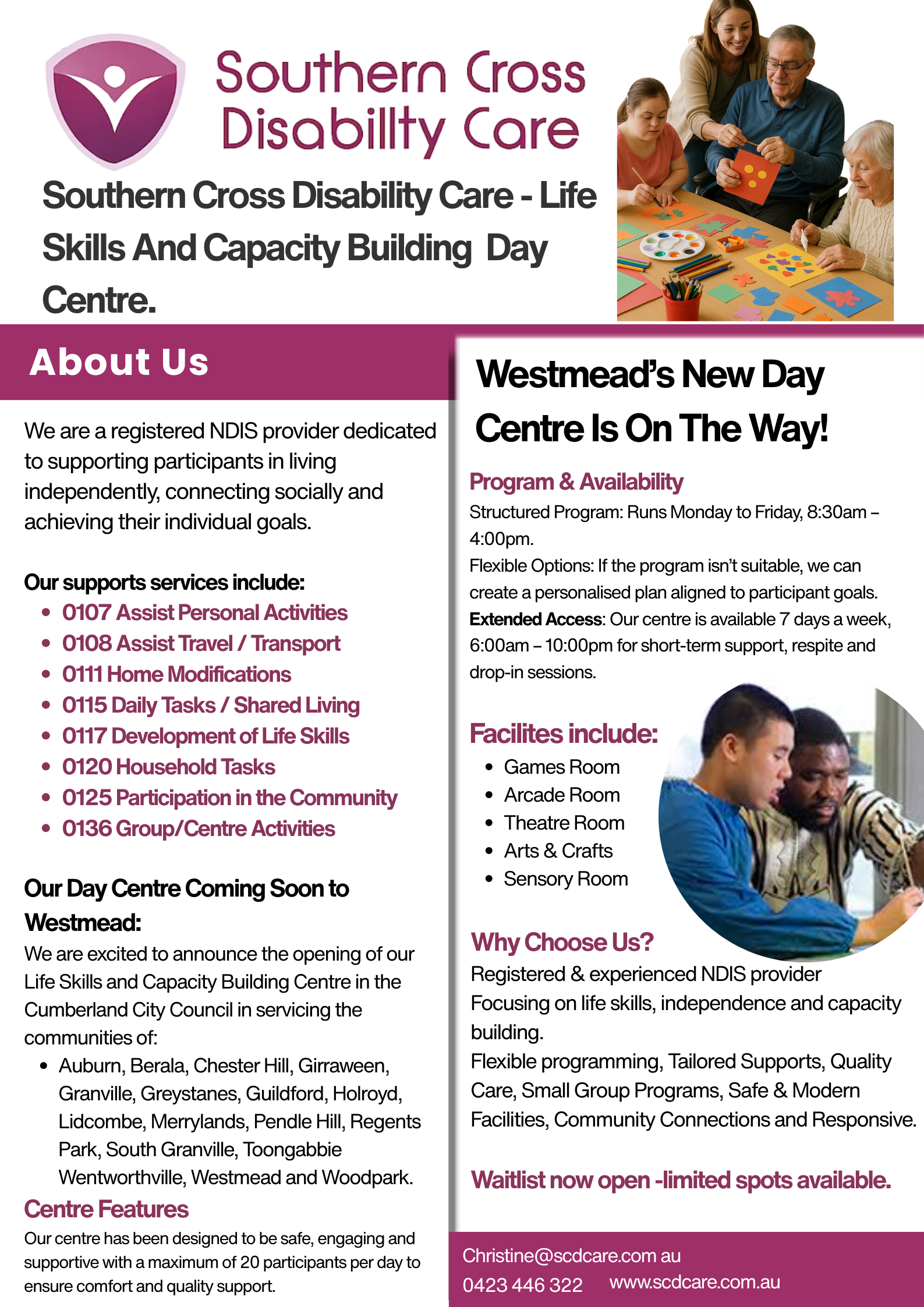 Southern Cross Disabillty Care

Southern Cross Disability Care - Life Skills And Capacity Building Day Centre.

About Us

We are a registered NDIS provider dedicated to supporting participants in living independently, connecting socially and achieving their individual goals.

Our supports services include:
- 0107 Assist Personal Activities
- 0108 Assist Travel / Transport
- 0111 Home Modifications
- 0115 Daily Tasks / Shared Living
- 0117 Development of Life Skills
- 0120 Household Tasks
- 0125 Participation in the Community
- 0136 Group/Centre Activities

Our Day Centre Coming Soon to Westmead:
We are excited to announce the opening of our Life Skills and Capacity Building Centre in the Cumberland City Council in servicing the communities of:
- Auburn, Berala, Chester Hill, Girraween, Granville, Greystanes, Guildford, Holroyd, Lidcombe, Merrylands, Pendle Hill, Regents Park, South Granville, Toongabbie Wentworthville, Westmead and Woodpark.

Centre Features
Our centre has been designed to be safe, engaging and supportive with a maximum of 20 participants per day to ensure comfort and quality support.

Westmead's New Day Centre Is On The Way!

Program & Availability
Structured Program: Runs Monday to Friday, 8:30am – 4:00pm.
Flexible Options: If the program isn't suitable, we can create a personalised plan aligned to participant goals.
Extended Access: Our centre is available 7 days a week, 6:00am – 10:00pm for short-term support, respite and drop-in sessions.

Facilites include:
- Games Room
- Arcade Room
- Theatre Room
- Arts & Crafts
- Sensory Room

Why Choose Us?
Registered & experienced NDIS provider
Focusing on life skills, independence and capacity building.
Flexible programming, Tailored Supports, Quality Care, Small Group Programs, Safe & Modern Facilities, Community Connections and Responsive.

Waitlist now open -limited spots available.

Christine@scdcare.com au
0423 446 322 www.scdcare.com.au